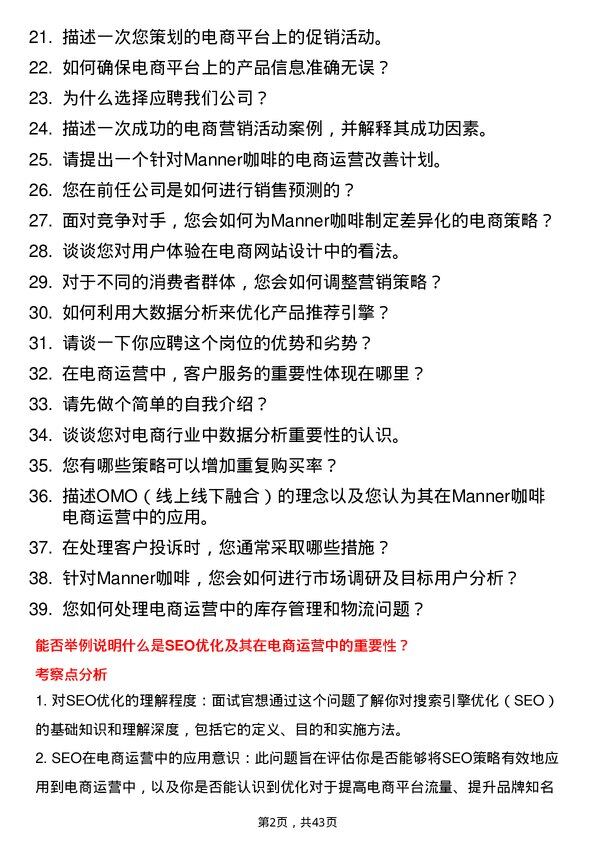 21. 描述一次您策划的电商平台上的促销活动。

22. 如何确保电商平台上的产品信息准确无误？

23. 为什么选择应聘我们公司？

24. 描述一次成功的电商营销活动案例，并解释其成功因素。

25. 请提出一个针对Manner咖啡的电商运营改善计划。

26. 您在前任公司是如何进行销售预测的？

27. 面对竞争对手，您会如何为Manner咖啡制定差异化的电商策略？

28. 谈谈您对用户体验在电商网站设计中的看法。

29. 对于不同的消费者群体，您会如何调整营销策略？

30. 如何利用大数据分析来优化产品推荐引擎？

31. 请谈一下你应聘这个岗位的优势和劣势？

32. 在电商运营中，客户服务的重要性体现在哪里？

33. 请先做个简单的自我介绍？

34. 谈谈您对电商行业中数据分析重要性的认识。

35. 您有哪些策略可以增加重复购买率？

36. 描述OMO（线上线下融合）的理念以及您认为其在Manner咖啡电商运营中的应用。

37. 在处理客户投诉时，您通常采取哪些措施？

38. 针对Manner咖啡，您会如何进行市场调研及目标用户分析？

39. 您如何处理电商运营中的库存管理和物流问题？

能否举例说明什么是SEO优化及其在电商运营中的重要性？

考察点分析

1. 对SEO优化的理解程度：面试官想通过这个问题了解你对搜索引擎优化（SEO）的基础知识和理解深度，包括它的定义、目的和实施方法。

2. SEO在电商运营中的应用意识：此问题旨在评估你是否能够将SEO策略有效地应用到电商运营中，以及你是否能认识到优化对于提高电商平台流量、提升品牌知名

第2页，共43页